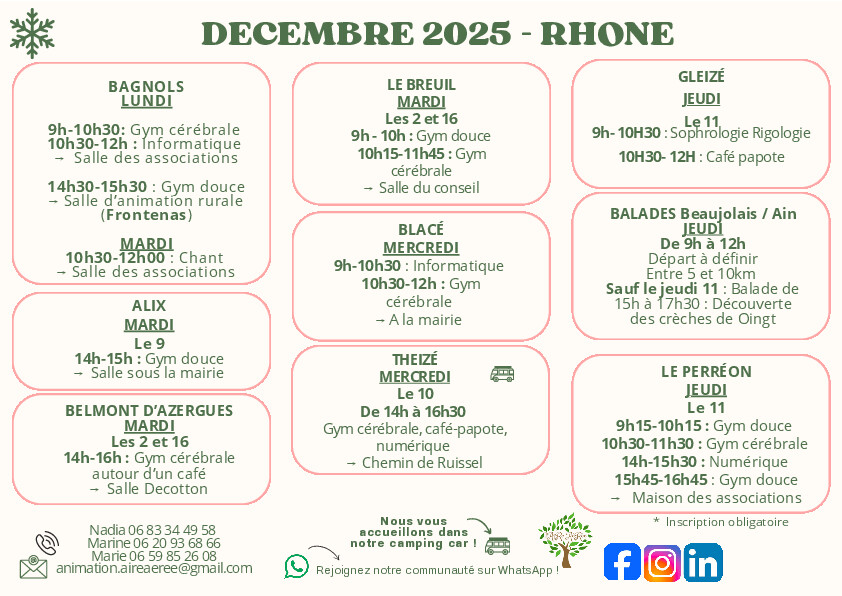 DECEMBRE 2025 - RHONE

BAGNOLS
LUNDI

9h-10h30: Gym cérébrale
10h30-12h : Informatique
→ Salle des associations

14h30-15h30 : Gym douce
→ Salle d'animation rurale (Frontenas)

MARDI
10h30-12h00 : Chant
→ Salle des associations

ALIX
MARDI
Le 9
14h-15h : Gym douce
→ Salle sous la mairie

BELMONT D'AZERGUES
MARDI
Les 2 et 16
14h-16h : Gym cérébrale autour d'un café
→ Salle Decotton

LE BREUIL
MARDI
Les 2 et 16
9h - 10h : Gym douce
10h15-11h45 : Gym cérébrale
→ Salle du conseil

BLACÉ
MERCREDI
9h-10h30 : Informatique
10h30-12h : Gym cérébrale
→ A la mairie

THEIZÉ
MERCREDI
Le 10
De 14h à 16h30
Gym cérébrale, café-papote, numérique
→ Chemin de Ruissel

GLEIZÉ
JEUDI
Le 11
9h- 10H30 : Sophrologie Rigologie
10H30- 12H : Café papote

BALADES Beaujolais / Ain
JEUDI
De 9h à 12h
Départ à définir
Entre 5 et 10km
Sauf le jeudi 11 : Balade de 15h à 17h30 : Découverte des crèches de Oingt

LE PERRÉON
JEUDI
Le 11
9h15-10h15 : Gym douce
10h30-11h30 : Gym cérébrale
14h-15h30 : Numérique
15h45-16h45 : Gym douce
→ Maison des associations

* Inscription obligatoire

Nadia 06 83 34 49 58
Marine 06 20 93 68 66
Marie 06 59 85 26 08
animation.aireaeree@gmail.com

Nous vous accueillons dans notre camping car !

Rejoignez notre communauté sur WhatsApp !